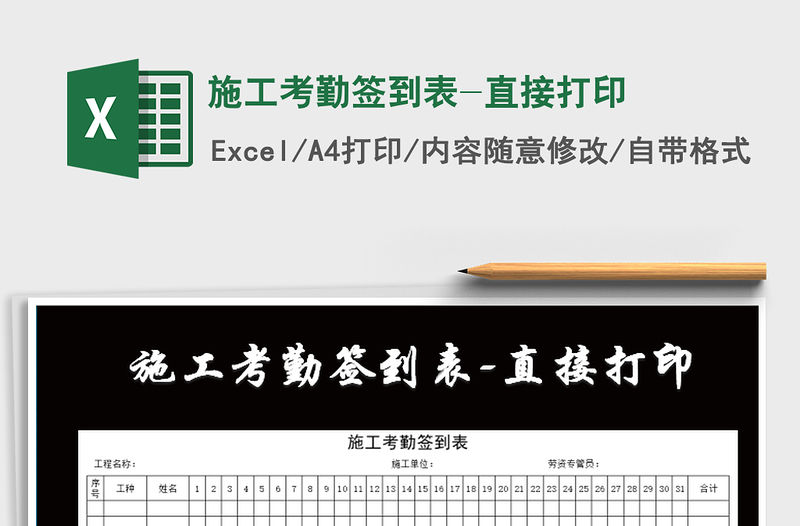 X

施工考勤签到表-直接打印

Excel/A4打印/内容随意修改/自带格式

施工考勤签到表-直接打印

施工考勤签到表

工程名称：　　施工单位：　　劳资专管员：

| 序号 | 工种 | 姓名 | 1 | 2 | 3 | 4 | 5 | 6 | 7 | 8 | 9 | 10 | 11 | 12 | 13 | 14 | 15 | 16 | 17 | 18 | 19 | 20 | 21 | 22 | 23 | 24 | 25 | 26 | 27 | 28 | 29 | 30 | 31 | 合计 |
|---|---|---|---|---|---|---|---|---|---|---|---|---|---|---|---|---|---|---|---|---|---|---|---|---|---|---|---|---|---|---|---|---|---|---|